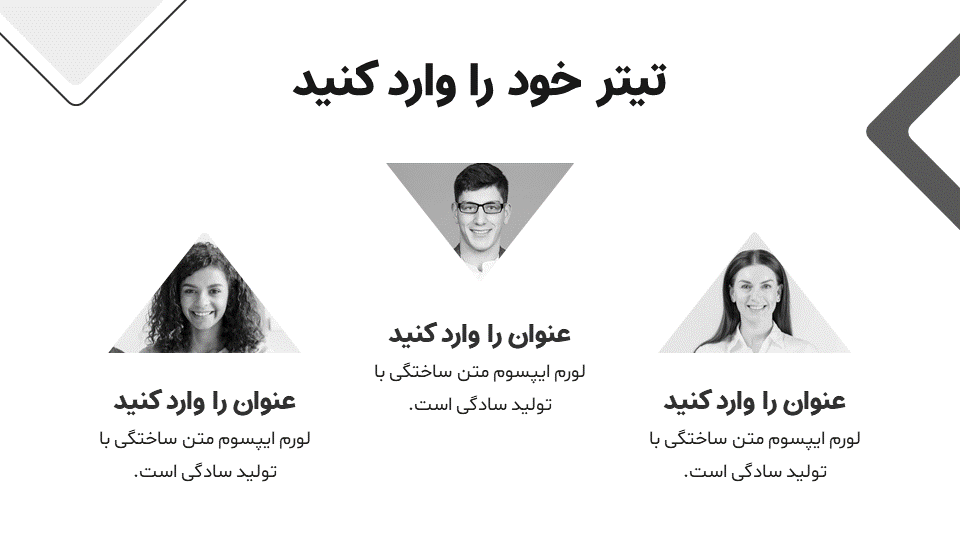 تیتر خود را وارد کنید

عنوان را وارد کنید

لورم ایپسوم متن ساختگی با تولید سادگی است.

عنوان را وارد کنید

لورم ایپسوم متن ساختگی با تولید سادگی است.

عنوان را وارد کنید

لورم ایپسوم متن ساختگی با تولید سادگی است.